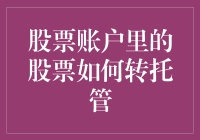 股票账户里的股票如何转托管